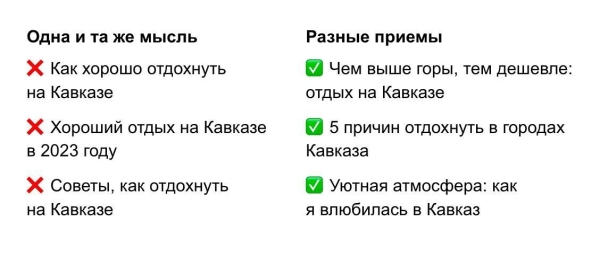 Одна и та же мысль

❌ Как хорошо отдохнуть на Кавказе

❌ Хороший отдых на Кавказе в 2023 году

❌ Советы, как отдохнуть на Кавказе

Разные приемы

✅ Чем выше горы, тем дешевле: отдых на Кавказе

✅ 5 причин отдохнуть в городах Кавказа

✅ Уютная атмосфера: как я влюбилась в Кавказ